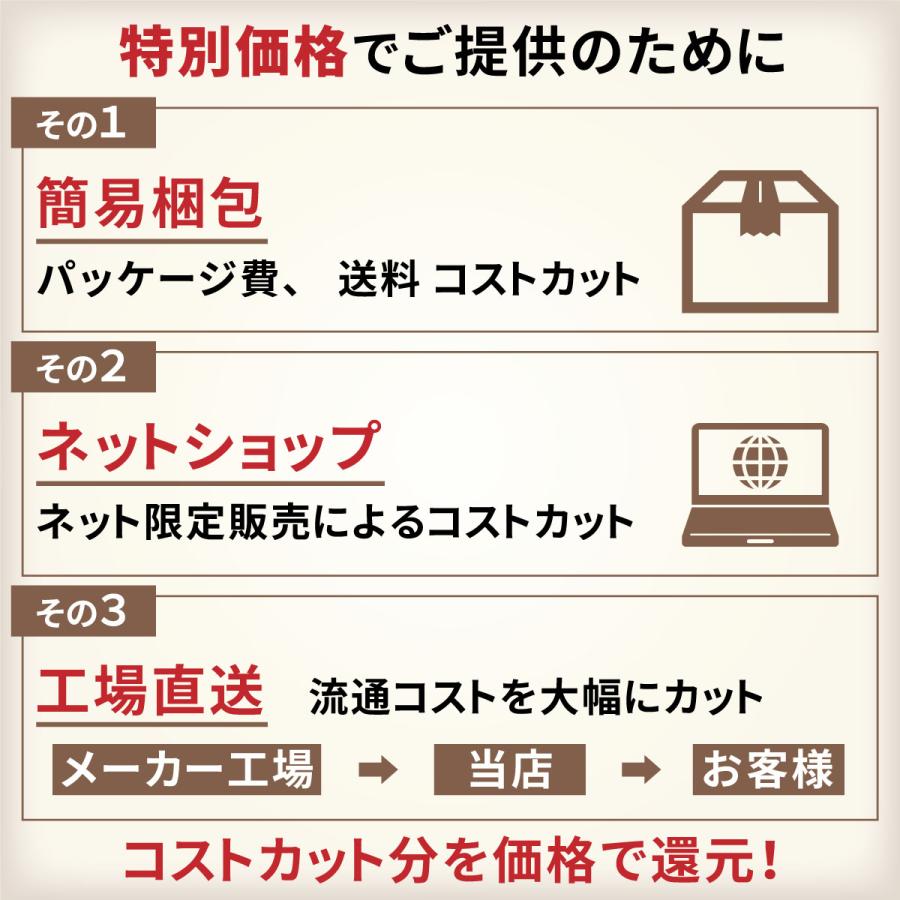 特別価格でご提供のために

その1

簡易梱包

パッケージ費、 送料 コストカット

その2

ネットショップ

ネット限定販売によるコストカット

その3

工場直送 流通コストを大幅にカット

メーカー工場 ➡ 当店 ➡ お客様

コストカット分を価格で還元!